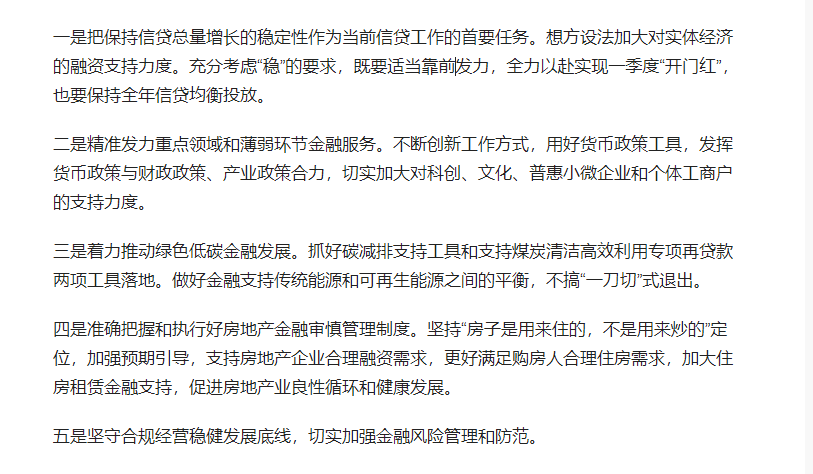 一是把保持信贷总量增长的稳定性作为当前信贷工作的首要任务。想方设法加大对实体经济的融资支持力度。充分考虑“稳”的要求，既要适当靠前发力，全力以赴实现一季度“开门红”，也要保持全年信贷均衡投放。

二是精准发力重点领域和薄弱环节金融服务。不断创新工作方式，用好货币政策工具，发挥货币政策与财政政策、产业政策合力，切实加大对科创、文化、普惠小微企业和个体工商户的支持力度。

三是着力推动绿色低碳金融发展。抓好碳减排支持工具和支持煤炭清洁高效利用专项再贷款两项工具落地。做好金融支持传统能源和可再生能源之间的平衡，不搞“一刀切”式退出。

四是准确把握和执行好房地产金融审慎管理制度。坚持“房子是用来住的，不是用来炒的”定位，加强预期引导，支持房地产企业合理融资需求，更好满足购房人合理住房需求，加大住房租赁金融支持，促进房地产业良性循环和健康发展。

五是坚守合规经营稳健发展底线，切实加强金融风险管理和防范。